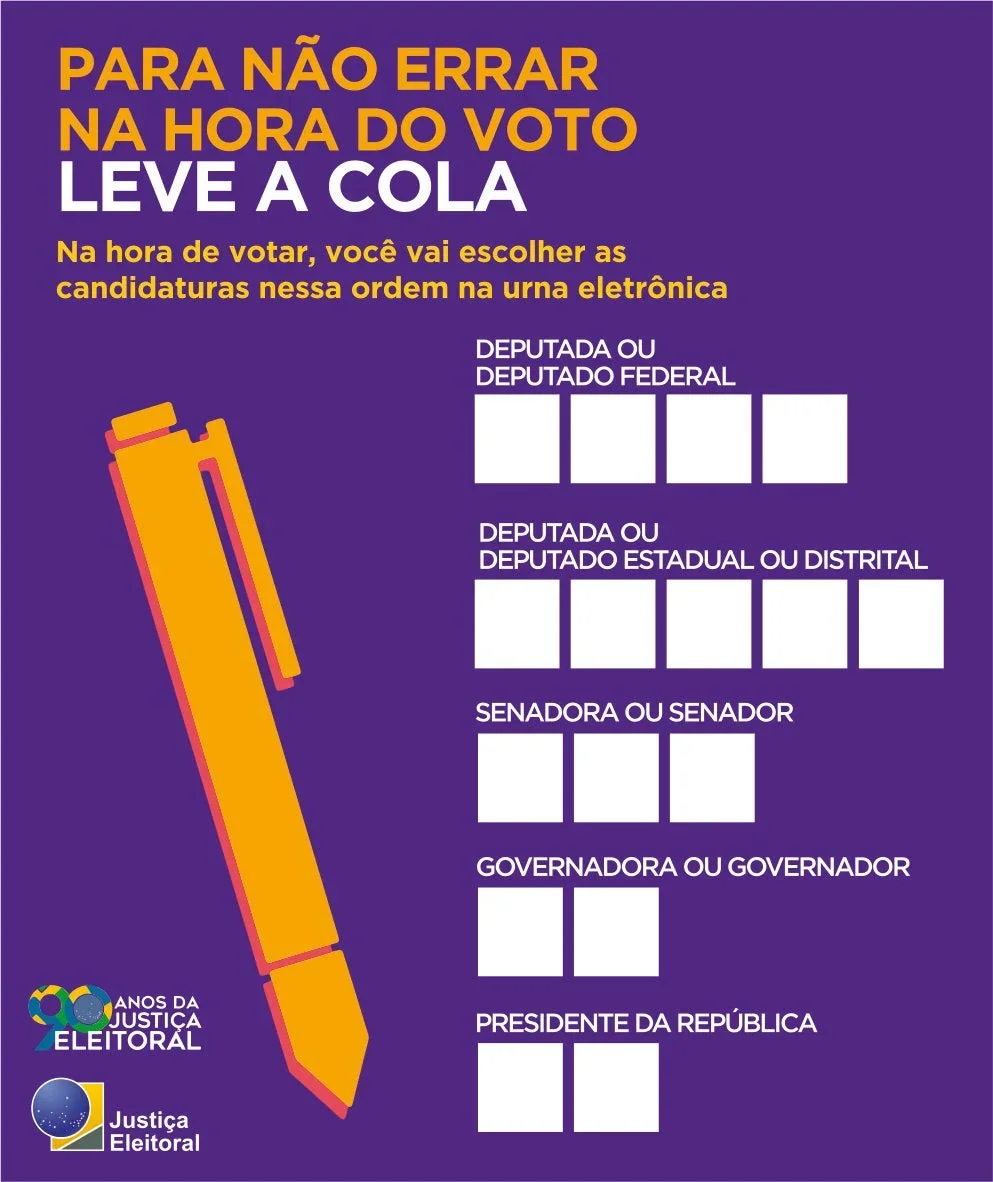 PARA NÃO ERRAR
NA HORA DO VOTO
LEVE A COLA

Na hora de votar, você vai escolher as candidaturas nessa ordem na urna eletrônica

DEPUTADA OU
DEPUTADO FEDERAL

DEPUTADA OU
DEPUTADO ESTADUAL OU DISTRITAL

SENADORA OU SENADOR

GOVERNADORA OU GOVERNADOR

PRESIDENTE DA REPÚBLICA

90 ANOS DA
JUSTIÇA
ELEITORAL

Justiça
Eleitoral